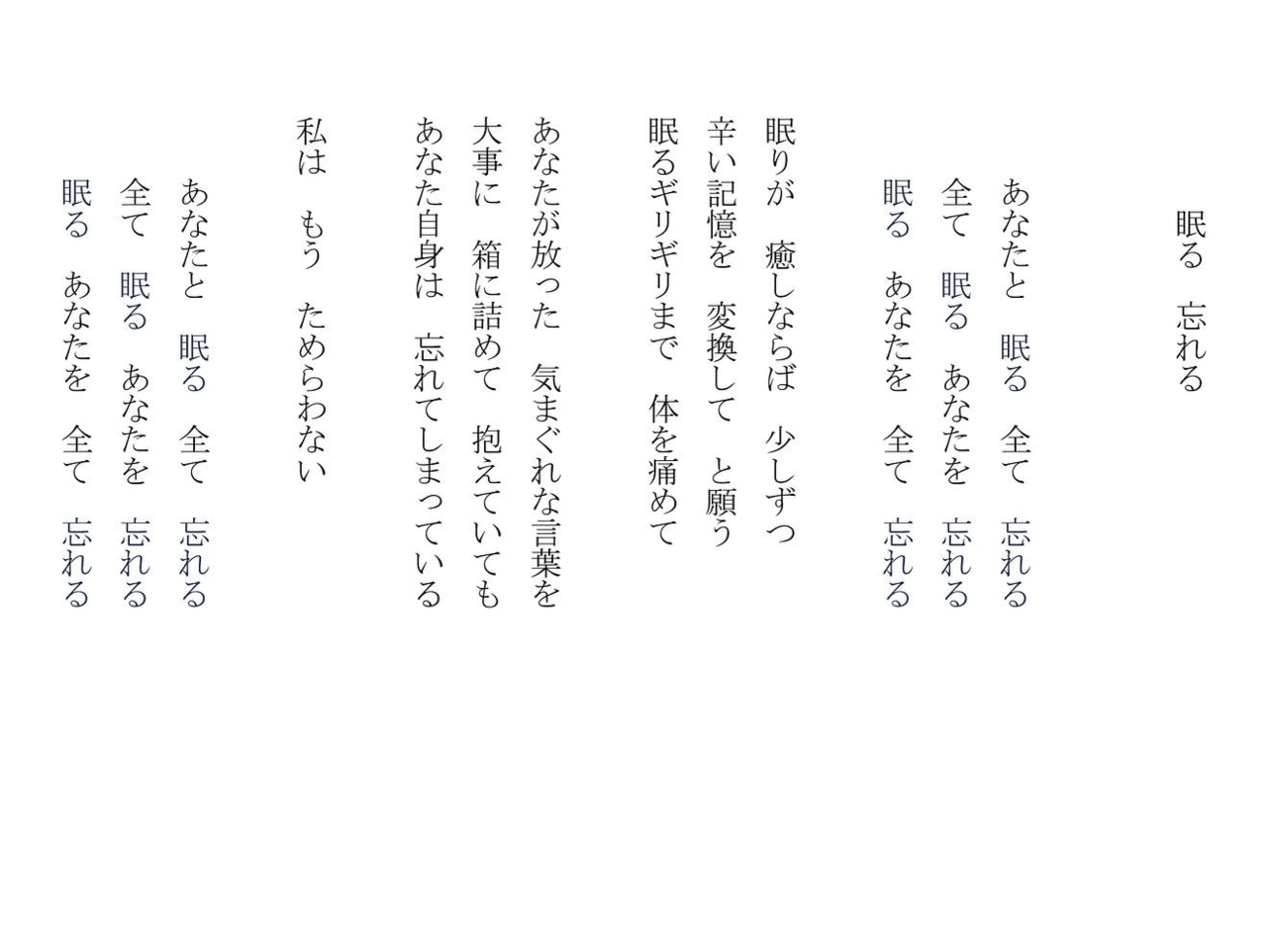 眠る　忘れる

あなたと　眠る　全て　忘れる
全て　眠る　あなたを　忘れる
眠る　あなたを　全て　忘れる

眠りが　癒しならば　少しずつ
辛い記憶を　変換して　と願う
眠るギリギリまで　体を痛めて

あなたが放った　気まぐれな言葉を
大事に　箱に詰めて　抱えていても
あなた自身は　忘れてしまっている

私は　もう　ためらわない

あなたと　眠る　全て　忘れる
全て　眠る　あなたを　忘れる
眠る　あなたを　全て　忘れる